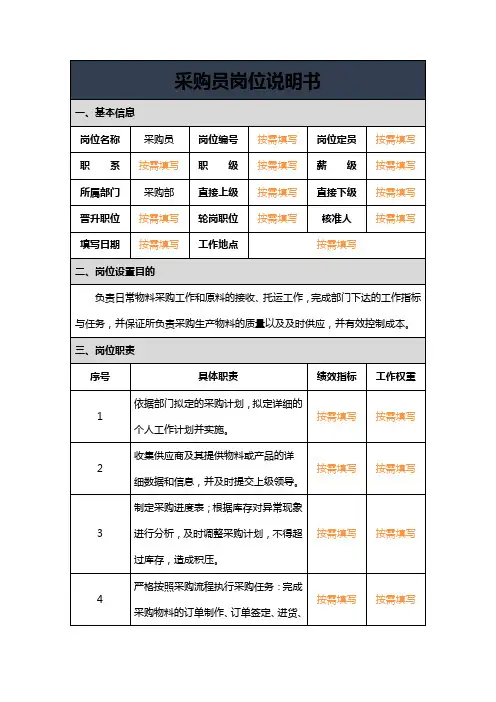 采购员岗位说明书

一、基本信息

| 岗位名称 | 采购员 | 岗位编号 | 按需填写 | 岗位定员 | 按需填写 |
|---|---|---|---|---|---|
| 职　　系 | 按需填写 | 职　　级 | 按需填写 | 薪　　级 | 按需填写 |
| 所属部门 | 采购部 | 直接上级 | 按需填写 | 直接下级 | 按需填写 |
| 晋升职位 | 按需填写 | 轮岗职位 | 按需填写 | 核准人 | 按需填写 |
| 填写日期 | 按需填写 | 工作地点 | 按需填写 | | |

二、岗位设置目的

负责日常物料采购工作和原料的接收、托运工作，完成部门下达的工作指标与任务，并保证所负责采购生产物料的质量以及及时供应，并有效控制成本。

三、岗位职责

| 序号 | 具体职责 | 绩效指标 | 工作权重 |
|---|---|---|---|
| 1 | 依据部门拟定的采购计划，拟定详细的个人工作计划并实施。 | 按需填写 | 按需填写 |
| 2 | 收集供应商及其提供物料或产品的详细数据和信息，并及时提交上级领导。 | 按需填写 | 按需填写 |
| 3 | 制定采购进度表；根据库存对异常现象进行分析，及时调整采购计划，不得超过库存，造成积压。 | 按需填写 | 按需填写 |
| 4 | 严格按照采购流程执行采购任务：完成采购物料的订单制作、订单签定、进货、 | 按需填写 | 按需填写 |